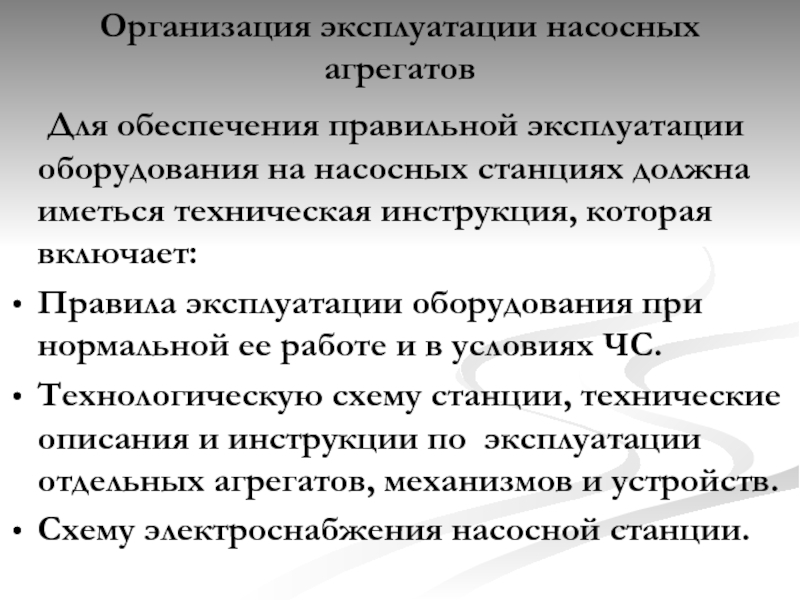 Организация эксплуатации насосных агрегатов

Для обеспечения правильной эксплуатации оборудования на насосных станциях должна иметься техническая инструкция, которая включает:

• Правила эксплуатации оборудования при нормальной ее работе и в условиях ЧС.
• Технологическую схему станции, технические описания и инструкции по эксплуатации отдельных агрегатов, механизмов и устройств.
• Схему электроснабжения насосной станции.